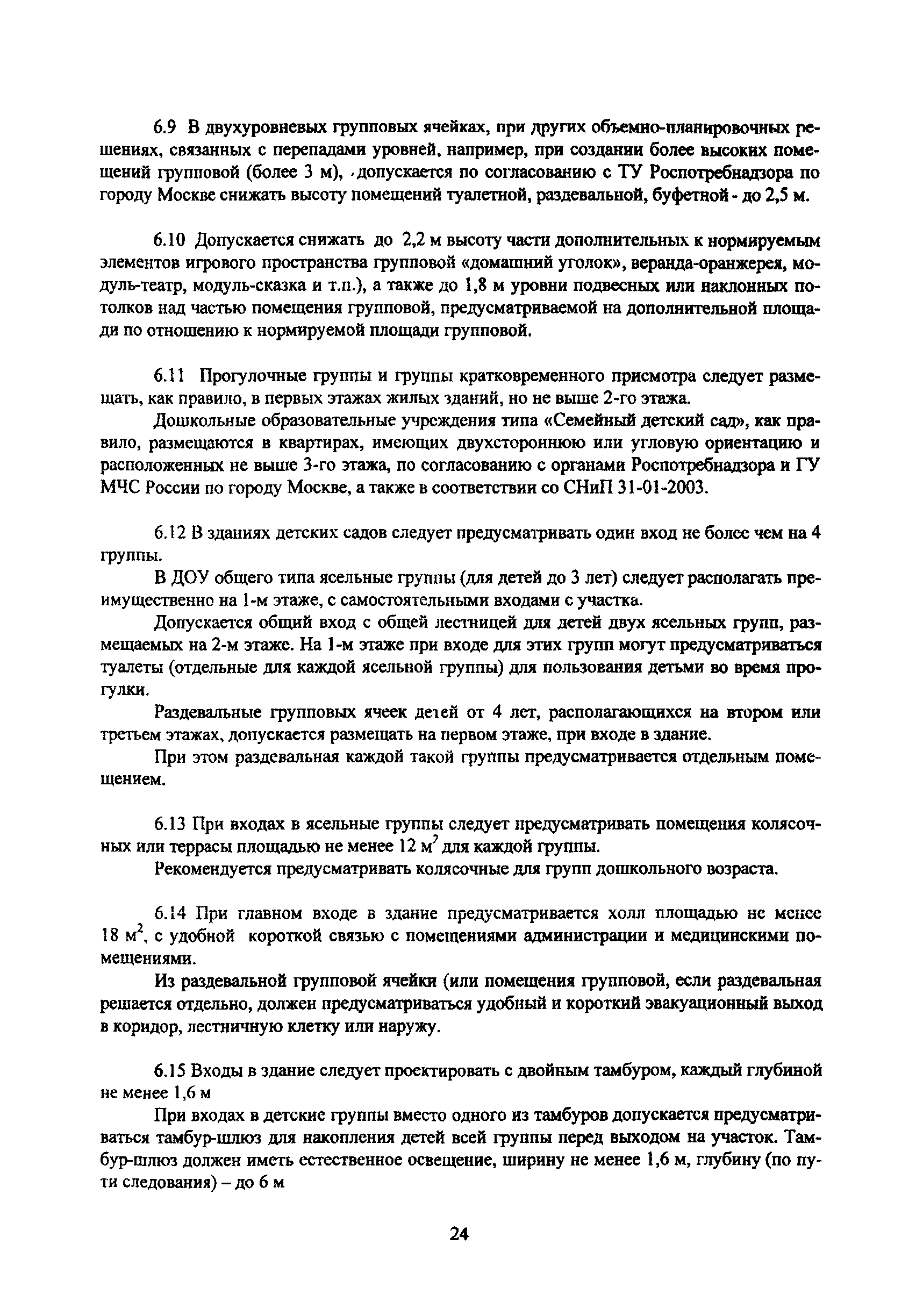 6.9 В двухуровневых групповых ячейках, при других объемно-планировочных решениях, связанных с перепадами уровней, например, при создании более высоких помещений групповой (более 3 м), допускается по согласованию с ТУ Роспотребнадзора по городу Москве снижать высоту помещений туалетной, раздевальной, буфетной - до 2,5 м.

6.10 Допускается снижать до 2,2 м высоту части дополнительных к нормируемым элементов игрового пространства групповой «домашний уголок», веранда-оранжерея, модуль-театр, модуль-сказка и т.п.), а также до 1,8 м уровни подвесных или наклонных потолков над частью помещения групповой, предусматриваемой на дополнительной площади по отношению к нормируемой площади групповой.

6.11 Прогулочные группы и группы кратковременного присмотра следует размещать, как правило, в первых этажах жилых зданий, но не выше 2-го этажа.

Дошкольные образовательные учреждения типа «Семейный детский сад», как правило, размещаются в квартирах, имеющих двухстороннюю или угловую ориентацию и расположенных не выше 3-го этажа, по согласованию с органами Роспотребнадзора и ГУ МЧС России по городу Москве, а также в соответствии со СНиП 31-01-2003.

6.12 В зданиях детских садов следует предусматривать один вход не более чем на 4 группы.

В ДОУ общего типа ясельные группы (для детей до 3 лет) следует располагать преимущественно на 1-м этаже, с самостоятельными входами с участка.

Допускается общий вход с общей лестницей для детей двух ясельных групп, размещаемых на 2-м этаже. На 1-м этаже при входе для этих групп могут предусматриваться туалеты (отдельные для каждой ясельной группы) для пользования детьми во время прогулки.

Раздевальные групповых ячеек детей от 4 лет, располагающихся на втором или третьем этажах, допускается размещать на первом этаже, при входе в здание.

При этом раздевальная каждой такой группы предусматривается отдельным помещением.

6.13 При входах в ясельные группы следует предусматривать помещения колясочных или террасы площадью не менее 12 $м^2$ для каждой группы.

Рекомендуется предусматривать колясочные для групп дошкольного возраста.

6.14 При главном входе в здание предусматривается холл площадью не менее 18 $м^2$, с удобной короткой связью с помещениями администрации и медицинскими помещениями.

Из раздевальной групповой ячейки (или помещения групповой, если раздевальная решается отдельно, должен предусматриваться удобный и короткий эвакуационный выход в коридор, лестничную клетку или наружу.

6.15 Входы в здание следует проектировать с двойным тамбуром, каждый глубиной не менее 1,6 м

При входах в детские группы вместо одного из тамбуров допускается предусматриваться тамбур-шлюз для накопления детей всей группы перед выходом на участок. Тамбур-шлюз должен иметь естественное освещение, ширину не менее 1,6 м, глубину (по пути следования) – до 6 м

24